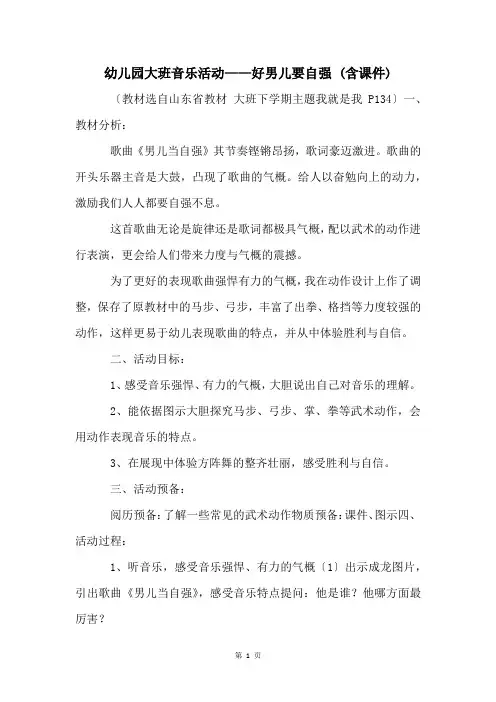 幼儿园大班音乐活动——好男儿要自强（含课件）

〔教材选自山东省教材 大班下学期主题我就是我 P134〕一、教材分析：

歌曲《男儿当自强》其节奏铿锵昂扬，歌词豪迈激进。歌曲的开头乐器主音是大鼓，凸现了歌曲的气概。给人以奋勉向上的动力，激励我们人人都要自强不息。

这首歌曲无论是旋律还是歌词都极具气概，配以武术的动作进行表演，更会给人们带来力度与气概的震撼。

为了更好的表现歌曲强悍有力的气概，我在动作设计上作了调整，保存了原教材中的马步、弓步，丰富了出拳、格挡等力度较强的动作，这样更易于幼儿表现歌曲的特点，并从中体验胜利与自信。

二、活动目标：

1、感受音乐强悍、有力的气概，大胆说出自己对音乐的理解。

2、能依据图示大胆探究马步、弓步、掌、拳等武术动作，会用动作表现音乐的特点。

3、在展现中体验方阵舞的整齐壮丽，感受胜利与自信。

三、活动预备：

阅历预备：了解一些常见的武术动作物质预备：课件、图示四、活动过程：

1、听音乐，感受音乐强悍、有力的气概〔1〕出示成龙图片，引出歌曲《男儿当自强》，感受音乐特点提问：他是谁？他哪方面最厉害？

第 1 页